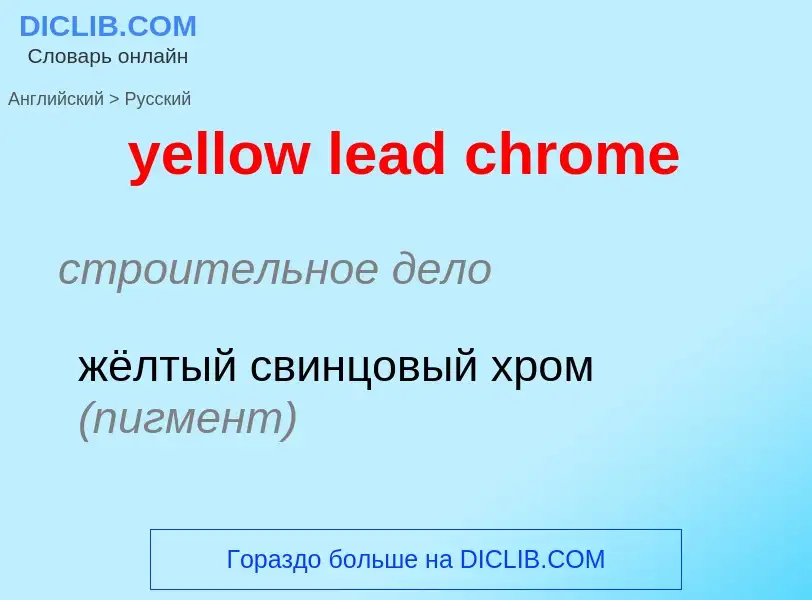 DICLIB.COM
Словарь онлайн

Английский > Русский

yellow lead chrome

строительное дело

жёлтый свинцовый хром (пигмент)

Гораздо больше на DICLIB.COM